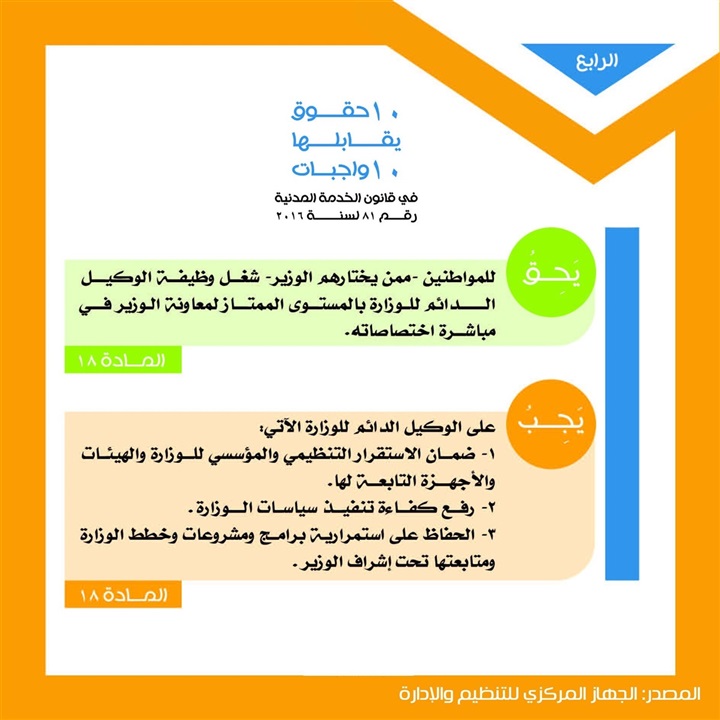 الرابع

١٠ حقوق
يقابلها
١٠ واجبات

في قانون الخدمة المدنية
رقم ٨١ لسنة ٢٠١٦

يَحِقُ

للمواطنين -ممن يختارهم الوزير- شغل وظيفة الوكيل الدائم للوزارة بالمستوى الممتاز لمعاونة الوزير في مباشرة اختصاصاته.

المادة ١٨

يَجِبُ

على الوكيل الدائم للوزارة الآتي:
١- ضمان الاستقرار التنظيمي والمؤسسي للوزارة والهيئات والأجهزة التابعة لها.
٢- رفع كفاءة تنفيذ سياسات الوزارة.
٣- الحفاظ على استمرارية برامج ومشروعات وخطط الوزارة ومتابعتها تحت إشراف الوزير.

المادة ١٨

المصدر: الجهاز المركزي للتنظيم والإدارة